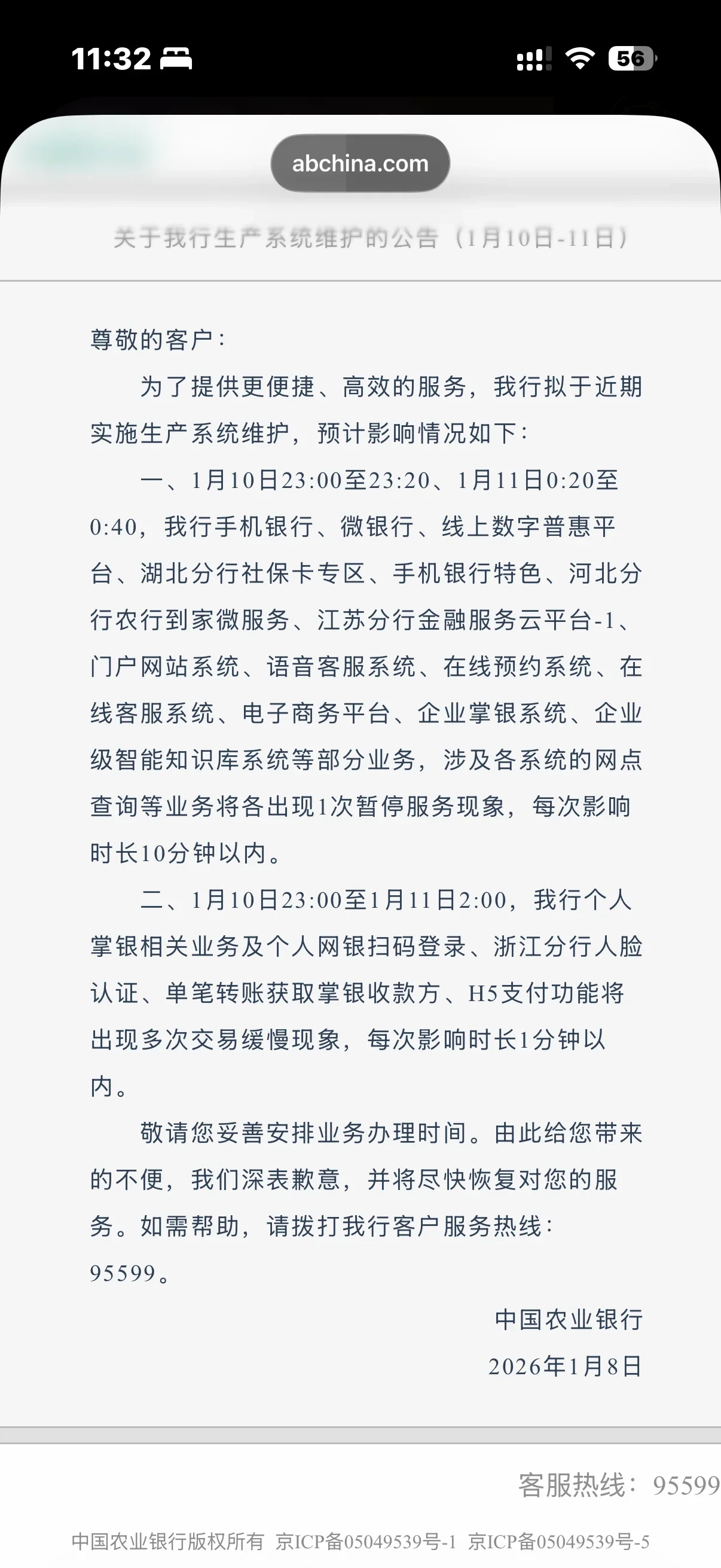 11:32

56

abchina.com

关于我行生产系统维护的公告（1月10日-11日）

尊敬的客户：

为了提供更便捷、高效的服务，我行拟于近期实施生产系统维护，预计影响情况如下：

一、1月10日23:00至23:20、1月11日0:20至0:40，我行手机银行、微银行、线上数字普惠平台、湖北分行社保卡专区、手机银行特色、河北分行农行到家微服务、江苏分行金融服务云平台-1、门户网站系统、语音客服系统、在线预约系统、在线客服系统、电子商务平台、企业掌银系统、企业级智能知识库系统等部分业务，涉及各系统的网点查询等业务将各出现1次暂停服务现象，每次影响时长10分钟以内。

二、1月10日23:00至1月11日2:00，我行个人掌银相关业务及个人网银扫码登录、浙江分行人脸认证、单笔转账获取掌银收款方、H5支付功能将出现多次交易缓慢现象，每次影响时长1分钟以内。

敬请您妥善安排业务办理时间。由此给您带来的不便，我们深表歉意，并将尽快恢复对您的服务。如需帮助，请拨打我行客户服务热线：95599。

中国农业银行
2026年1月8日

客服热线：95599

中国农业银行版权所有 京ICP备05049539号-1 京ICP备05049539号-5